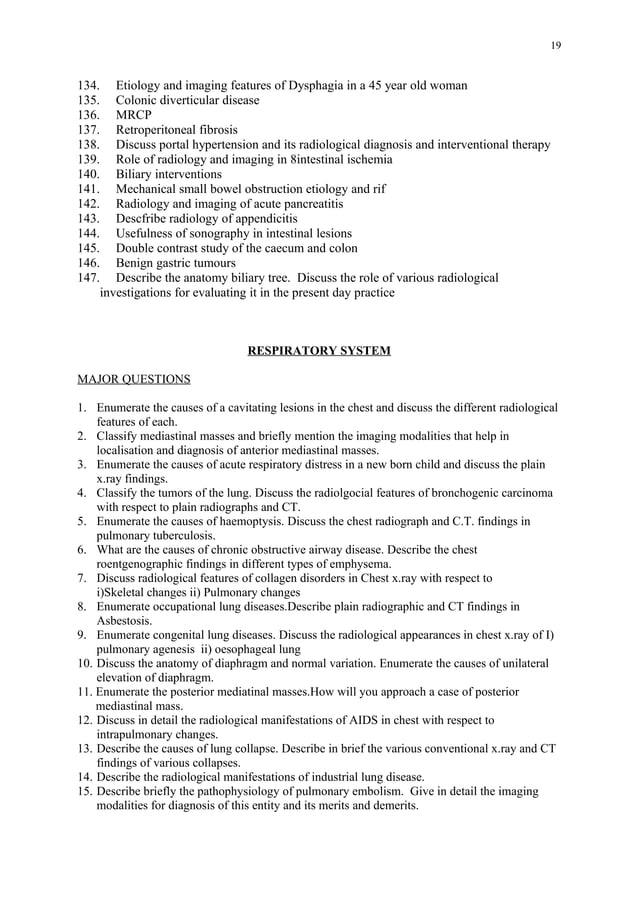 19

134. Etiology and imaging features of Dysphagia in a 45 year old woman
135. Colonic diverticular disease
136. MRCP
137. Retroperitoneal fibrosis
138. Discuss portal hypertension and its radiological diagnosis and interventional therapy
139. Role of radiology and imaging in 8intestinal ischemia
140. Biliary interventions
141. Mechanical small bowel obstruction etiology and rif
142. Radiology and imaging of acute pancreatitis
143. Descfribe radiology of appendicitis
144. Usefulness of sonography in intestinal lesions
145. Double contrast study of the caecum and colon
146. Benign gastric tumours
147. Describe the anatomy biliary tree. Discuss the role of various radiological investigations for evaluating it in the present day practice

RESPIRATORY SYSTEM

MAJOR QUESTIONS

1. Enumerate the causes of a cavitating lesions in the chest and discuss the different radiological features of each.
2. Classify mediastinal masses and briefly mention the imaging modalities that help in localisation and diagnosis of anterior mediastinal masses.
3. Enumerate the causes of acute respiratory distress in a new born child and discuss the plain x.ray findings.
4. Classify the tumors of the lung. Discuss the radiolgocial features of bronchogenic carcinoma with respect to plain radiographs and CT.
5. Enumerate the causes of haemoptysis. Discuss the chest radiograph and C.T. findings in pulmonary tuberculosis.
6. What are the causes of chronic obstructive airway disease. Describe the chest roentgenographic findings in different types of emphysema.
7. Discuss radiological features of collagen disorders in Chest x.ray with respect to i)Skeletal changes ii) Pulmonary changes
8. Enumerate occupational lung diseases.Describe plain radiographic and CT findings in Asbestosis.
9. Enumerate congenital lung diseases. Discuss the radiological appearances in chest x.ray of I) pulmonary agenesis ii) oesophageal lung
10. Discuss the anatomy of diaphragm and normal variation. Enumerate the causes of unilateral elevation of diaphragm.
11. Enumerate the posterior mediatinal masses.How will you approach a case of posterior mediastinal mass.
12. Discuss in detail the radiological manifestations of AIDS in chest with respect to intrapulmonary changes.
13. Describe the causes of lung collapse. Describe in brief the various conventional x.ray and CT findings of various collapses.
14. Describe the radiological manifestations of industrial lung disease.
15. Describe briefly the pathophysiology of pulmonary embolism. Give in detail the imaging modalities for diagnosis of this entity and its merits and demerits.